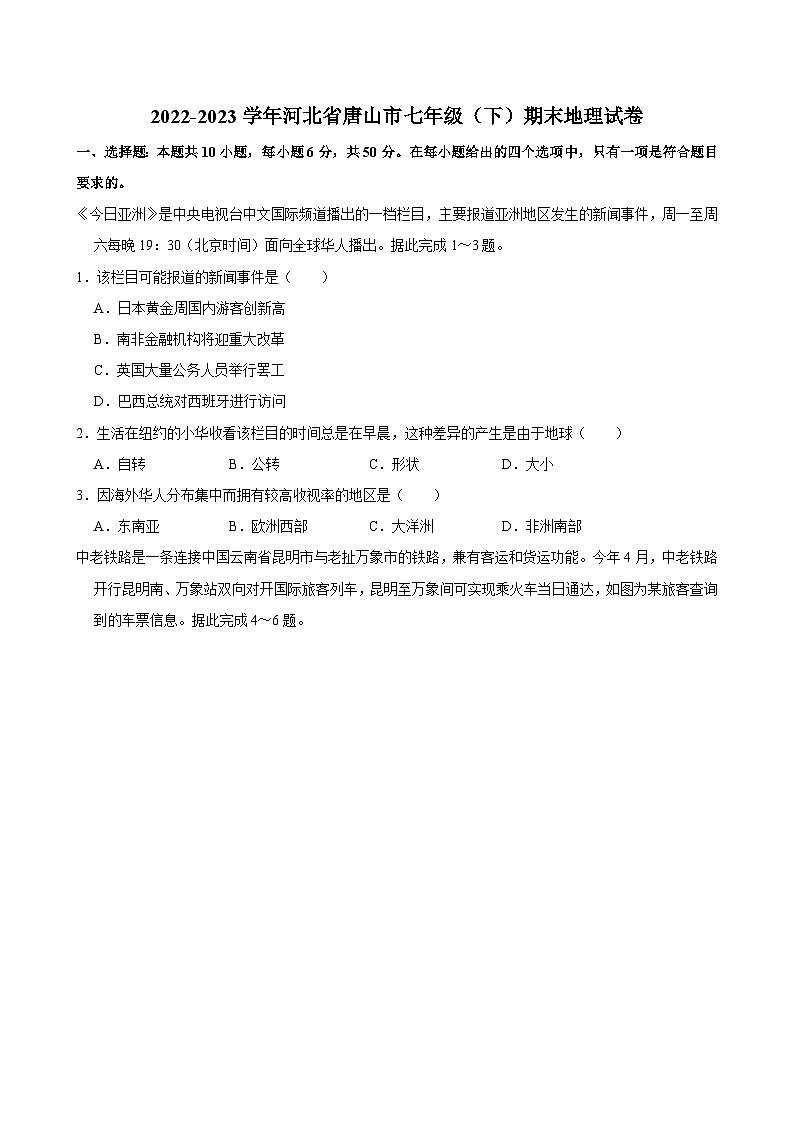 2022-2023 学年河北省唐山市七年级（下）期末地理试卷

一、选择题：本题共 10 小题，每小题 6 分，共 50 分。在每小题给出的四个选项中，只有一项是符合题目要求的。

《今日亚洲》是中央电视台中文国际频道播出的一档栏目，主要报道亚洲地区发生的新闻事件，周一至周六每晚 19：30（北京时间）面向全球华人播出。据此完成 1～3 题。

1．该栏目可能报道的新闻事件是（　　）

A．日本黄金周国内游客创新高

B．南非金融机构将迎重大改革

C．英国大量公务人员举行罢工

D．巴西总统对西班牙进行访问

2．生活在纽约的小华收看该栏目的时间总是在早晨，这种差异的产生是由于地球（　　）

A．自转　　B．公转　　C．形状　　D．大小

3．因海外华人分布集中而拥有较高收视率的地区是（　　）

A．东南亚　　B．欧洲西部　　C．大洋洲　　D．非洲南部

中老铁路是一条连接中国云南省昆明市与老挝万象市的铁路，兼有客运和货运功能。今年 4 月，中老铁路开行昆明南、万象站双向对开国际旅客列车，昆明至万象间可实现乘火车当日通达，如图为某旅客查询到的车票信息。据此完成 4～6 题。